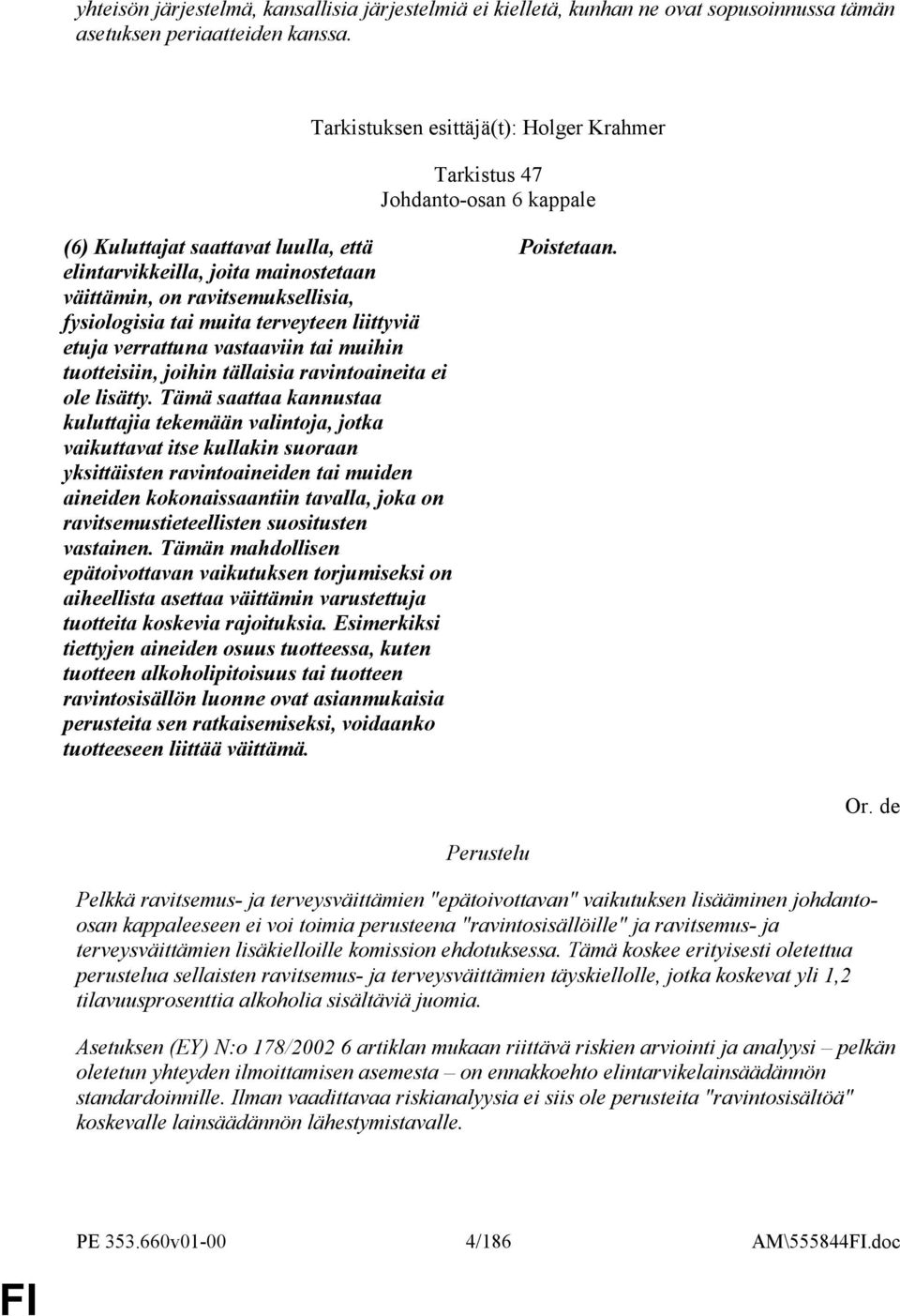 yhteisön järjestelmä, kansallisia järjestelmiä ei kielletä, kunhan ne ovat sopusoinnussa tämän asetuksen periaatteiden kanssa.

Tarkistuksen esittäjä(t): Holger Krahmer

Tarkistus 47
Johdanto-osan 6 kappale

(6) Kuluttajat saattavat luulla, että elintarvikkeilla, joita mainostetaan väittämin, on ravitsemuksellisia, fysiologisia tai muita terveyteen liittyviä etuja verrattuna vastaaviin tai muihin tuotteisiin, joihin tällaisia ravintoaineita ei ole lisätty. Tämä saattaa kannustaa kuluttajia tekemään valintoja, jotka vaikuttavat itse kullakin suoraan yksittäisten ravintoaineiden tai muiden aineiden kokonaissaantiin tavalla, joka on ravitsemustieteellisten suositusten vastainen. Tämän mahdollisen epätoivottavan vaikutuksen torjumiseksi on aiheellista asettaa väittämin varustettuja tuotteita koskevia rajoituksia. Esimerkiksi tiettyjen aineiden osuus tuotteessa, kuten tuotteen alkoholipitoisuus tai tuotteen ravintosisällön luonne ovat asianmukaisia perusteita sen ratkaisemiseksi, voidaanko tuotteeseen liittää väittämä.

Poistetaan.

Or. de

Perustelu

Pelkkä ravitsemus- ja terveysväittämien "epätoivottavan" vaikutuksen lisääminen johdanto-osan kappaleeseen ei voi toimia perusteena "ravintosisällöille" ja ravitsemus- ja terveysväittämien lisäkielloille komission ehdotuksessa. Tämä koskee erityisesti oletettua perustelua sellaisten ravitsemus- ja terveysväittämien täyskiellolle, jotka koskevat yli 1,2 tilavuusprosenttia alkoholia sisältäviä juomia.

Asetuksen (EY) N:o 178/2002 6 artiklan mukaan riittävä riskien arviointi ja analyysi – pelkän oletetun yhteyden ilmoittamisen asemesta – on ennakkoehto elintarvikelainsäädännön standardoinnille. Ilman vaadittavaa riskianalyysia ei siis ole perusteita "ravintosisältöä" koskevalle lainsäädännön lähestymistavalle.

PE 353.660v01-00 4/186 AM\555844FI.doc

FI